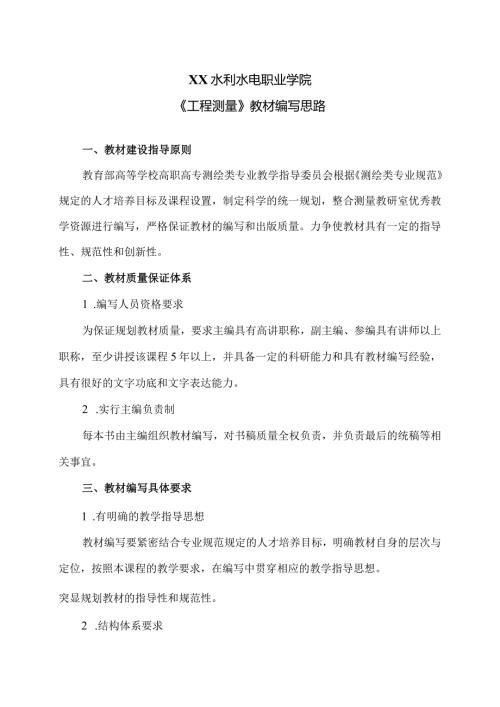 XX水利水电职业学院

《工程测量》教材编写思路

一、教材建设指导原则

教育部高等学校高职高专测绘类专业教学指导委员会根据《测绘类专业规范》规定的人才培养目标及课程设置，制定科学的统一规划，整合测量教研室优秀教学资源进行编写，严格保证教材的编写和出版质量。力争使教材具有一定的指导性、规范性和创新性。

二、教材质量保证体系

1 .编写人员资格要求

为保证规划教材质量，要求主编具有高讲职称，副主编、参编具有讲师以上职称，至少讲授该课程5年以上，并具备一定的科研能力和具有教材编写经验，具有很好的文字功底和文字表达能力。

2 .实行主编负责制

每本书由主编组织教材编写，对书稿质量全权负责，并负责最后的统稿等相关事宜。

三、教材编写具体要求

1 .有明确的教学指导思想

教材编写要紧密结合专业规范规定的人才培养目标，明确教材自身的层次与定位，按照本课程的教学要求，在编写中贯穿相应的教学指导思想。

突显规划教材的指导性和规范性。

2 .结构体系要求